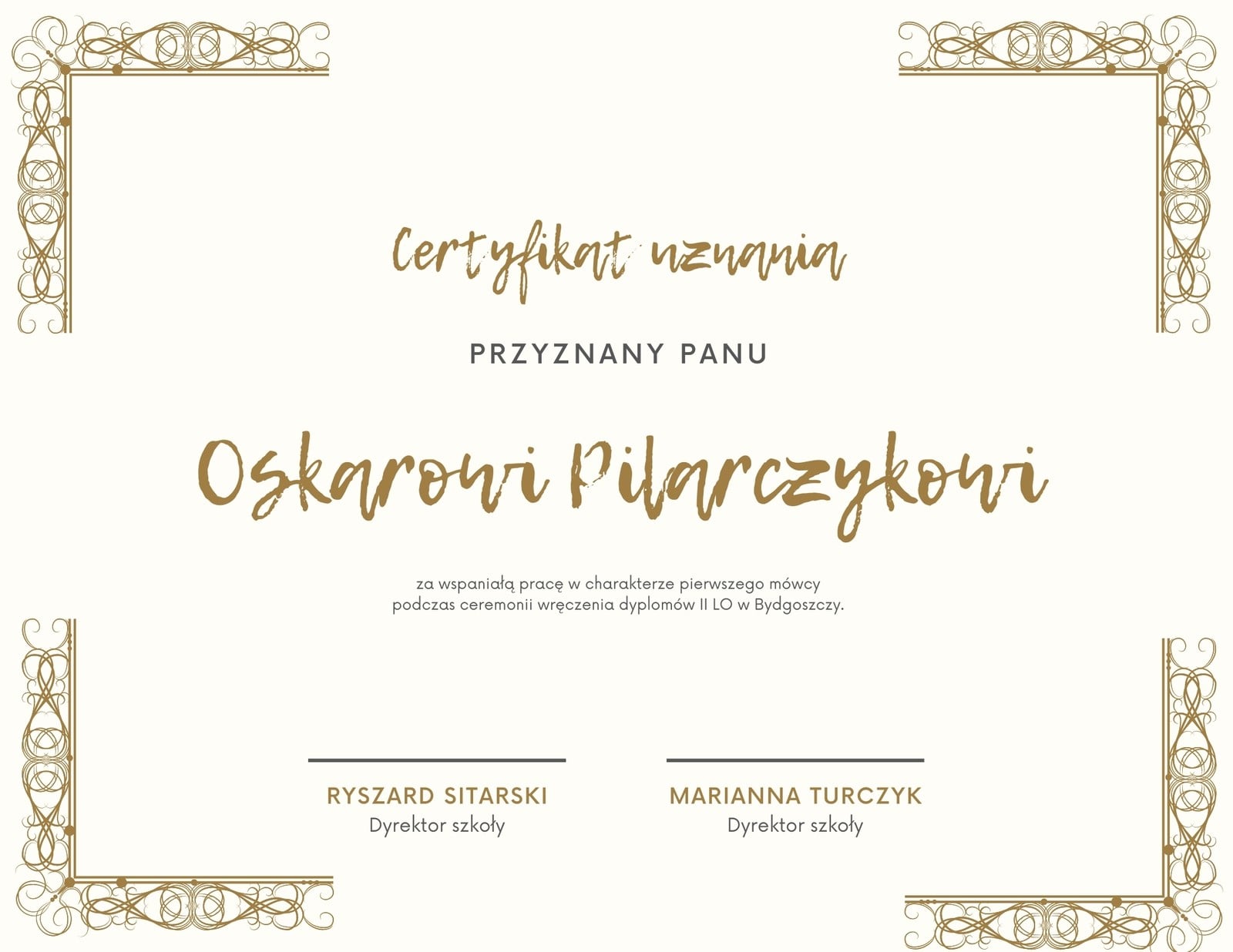 Certyfikat uznania

PRZYZNANY PANU

Oskarowi Pilarczykowi

za wspaniałą pracę w charakterze pierwszego mówcy podczas ceremonii wręczenia dyplomów II LO w Bydgoszczy.

RYSZARD SITARSKI
Dyrektor szkoły

MARIANNA TURCZYK
Dyrektor szkoły